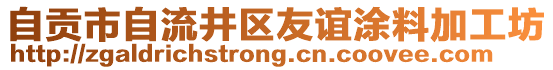 自贡市自流井区友谊涂料加工坊
http://zgaldrichstrong.cn.coovee.com